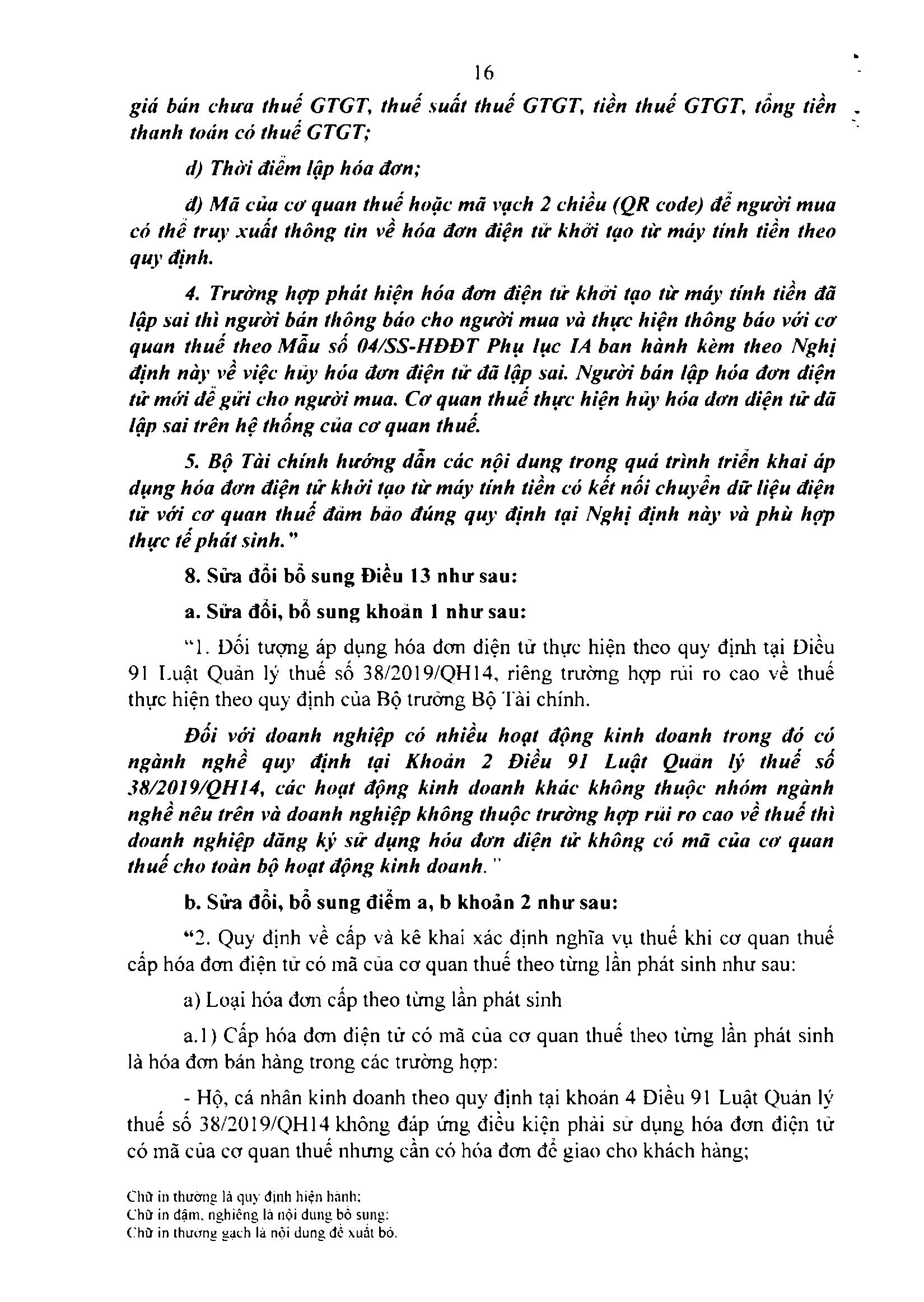 16

giá bán chưa thuế GTGT, thuế suất thuế GTGT, tiền thuế GTGT, tổng tiền thanh toán có thuế GTGT;

d) Thời điểm lập hóa đơn;

đ) Mã của cơ quan thuế hoặc mã vạch 2 chiều (QR code) để người mua có thể truy xuất thông tin về hóa đơn điện tử khởi tạo từ máy tính tiền theo quy định.

4. Trường hợp phát hiện hóa đơn điện tử khởi tạo từ máy tính tiền đã lập sai thì người bán thông báo cho người mua và thực hiện thông báo với cơ quan thuế theo Mẫu số 04/SS-HĐĐT Phụ lục IA ban hành kèm theo Nghị định này về việc hủy hóa đơn điện tử đã lập sai. Người bán lập hóa đơn điện tử mới để gửi cho người mua. Cơ quan thuế thực hiện hủy hóa đơn điện tử đã lập sai trên hệ thống của cơ quan thuế.

5. Bộ Tài chính hướng dẫn các nội dung trong quá trình triển khai áp dụng hóa đơn điện tử khởi tạo từ máy tính tiền có kết nối chuyển dữ liệu điện tử với cơ quan thuế đảm bảo đúng quy định tại Nghị định này và phù hợp thực tế phát sinh."

8. Sửa đổi bổ sung Điều 13 như sau:

a. Sửa đổi, bổ sung khoản 1 như sau:

"1. Đối tượng áp dụng hóa đơn điện tử thực hiện theo quy định tại Điều 91 Luật Quản lý thuế số 38/2019/QH14, riêng trường hợp rủi ro cao về thuế thực hiện theo quy định của Bộ trưởng Bộ Tài chính.

Đối với doanh nghiệp có nhiều hoạt động kinh doanh trong đó có ngành nghề quy định tại Khoản 2 Điều 91 Luật Quản lý thuế số 38/2019/QH14, các hoạt động kinh doanh khác không thuộc nhóm ngành nghề nêu trên và doanh nghiệp không thuộc trường hợp rủi ro cao về thuế thì doanh nghiệp đăng ký sử dụng hóa đơn điện tử không có mã của cơ quan thuế cho toàn bộ hoạt động kinh doanh."

b. Sửa đổi, bổ sung điểm a, b khoản 2 như sau:

"2. Quy định về cấp và kê khai xác định nghĩa vụ thuế khi cơ quan thuế cấp hóa đơn điện tử có mã của cơ quan thuế theo từng lần phát sinh như sau:

a) Loại hóa đơn cấp theo từng lần phát sinh

a.1) Cấp hóa đơn điện tử có mã của cơ quan thuế theo từng lần phát sinh là hóa đơn bán hàng trong các trường hợp:

- Hộ, cá nhân kinh doanh theo quy định tại khoản 4 Điều 91 Luật Quản lý thuế số 38/2019/QH14 không đáp ứng điều kiện phải sử dụng hóa đơn điện tử có mã của cơ quan thuế nhưng cần có hóa đơn để giao cho khách hàng;

Chữ in thường là quy định hiện hành;
Chữ in đậm, nghiêng là nội dung bổ sung;
Chữ in thường gạch là nội dung đề xuất bỏ.